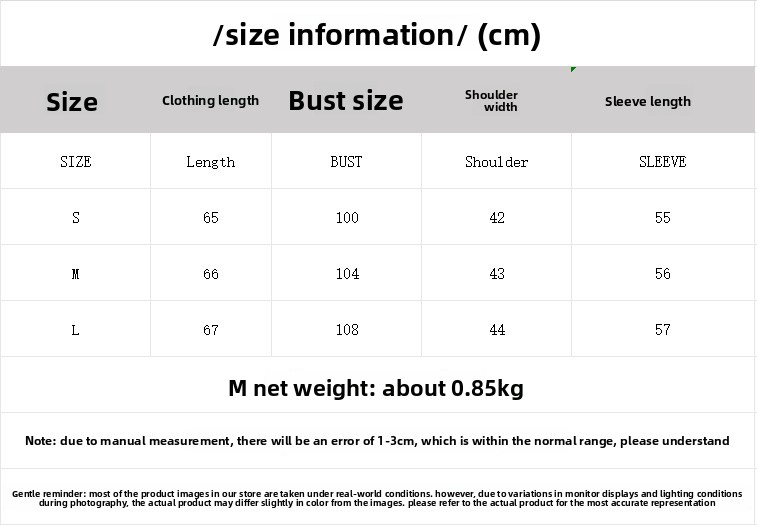 /size information/ (cm)

| Size | Clothing length | Bust size | Shoulder width | Sleeve length |
|---|---|---|---|---|
| SIZE | Length | BUST | Shoulder | SLEEVE |
| S | 65 | 100 | 42 | 55 |
| M | 66 | 104 | 43 | 56 |
| L | 67 | 108 | 44 | 57 |

M net weight: about 0.85kg

Note: due to manual measurement, there will be an error of 1-3cm, which is within the normal range, please understand

Gentle reminder: most of the product images in our store are taken under real-world conditions. however, due to variations in monitor displays and lighting conditions during photography, the actual product may differ slightly in color from the images. please refer to the actual product for the most accurate representation